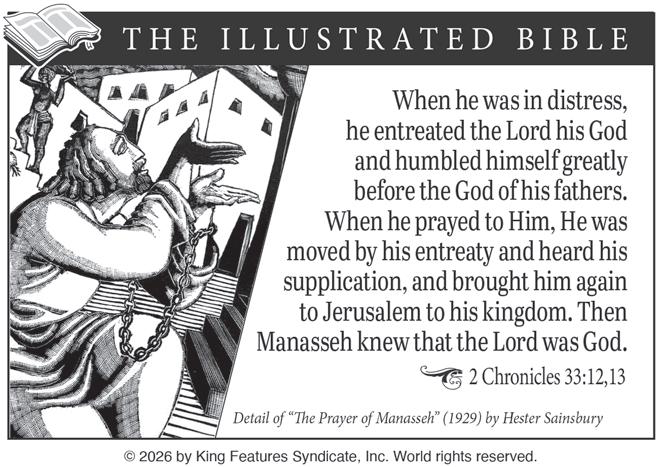 THE ILLUSTRATED BIBLE

When he was in distress, he entreated the Lord his God and humbled himself greatly before the God of his fathers. When he prayed to Him, He was moved by his entreaty and heard his supplication, and brought him again to Jerusalem to his kingdom. Then Manasseh knew that the Lord was God.

2 Chronicles 33:12,13

Detail of "The Prayer of Manasseh" (1929) by Hester Sainsbury

© 2026 by King Features Syndicate, Inc. World rights reserved.